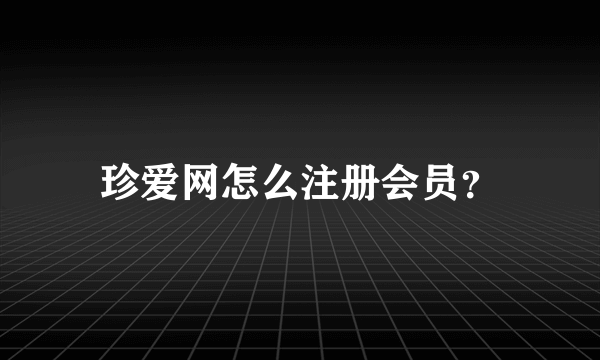 珍爱网怎么注册会员？